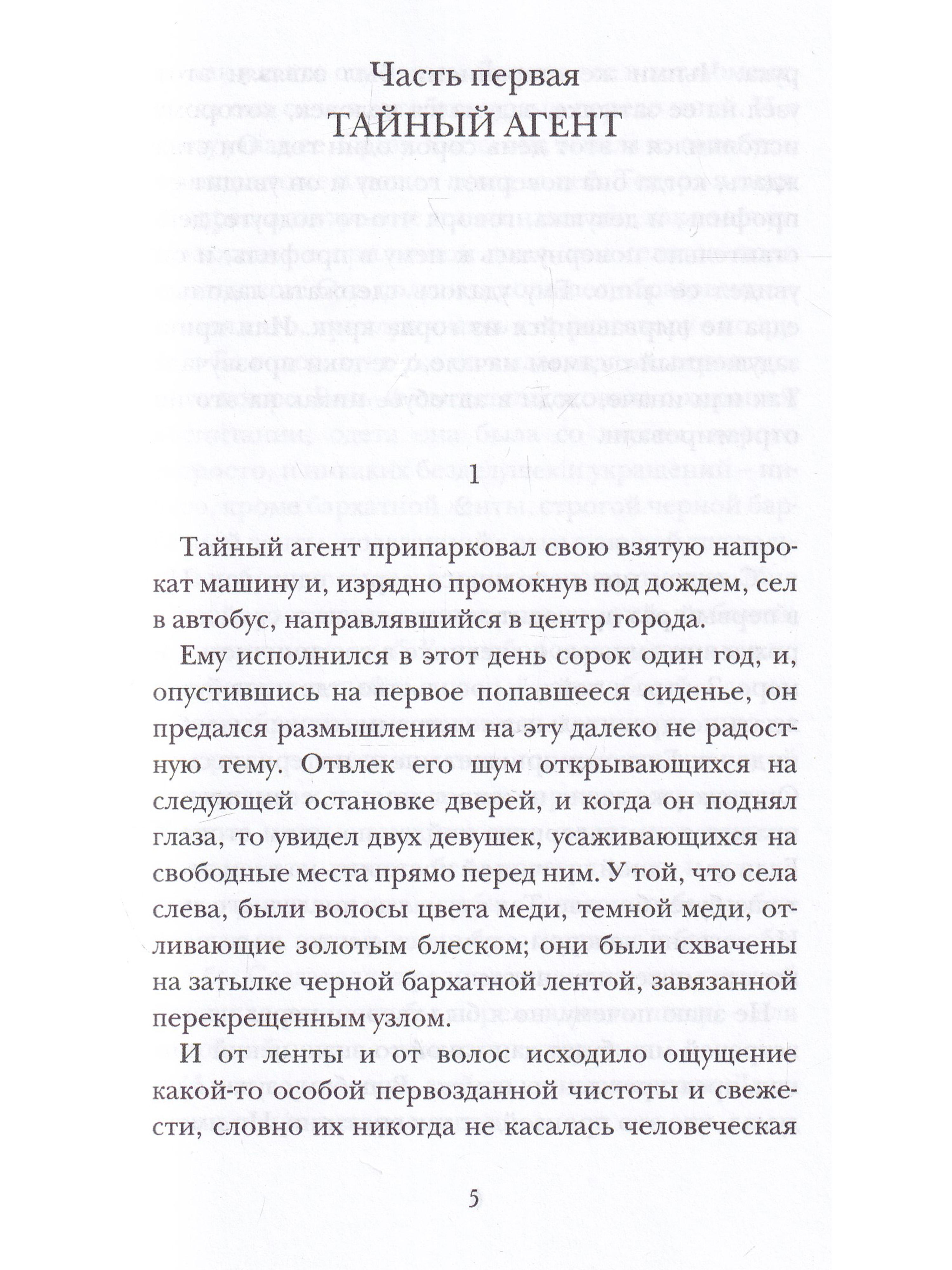 Часть первая

ТАЙНЫЙ АГЕНТ

1

Тайный агент припарковал свою взятую напрокат машину и, изрядно промокнув под дождем, сел в автобус, направлявшийся в центр города.

Ему исполнился в этот день сорок один год, и, опустившись на первое попавшееся сиденье, он предался размышлениям на эту далеко не радостную тему. Отвлек его шум открывающихся на следующей остановке дверей, и когда он поднял глаза, то увидел двух девушек, усаживающихся на свободные места прямо перед ним. У той, что села слева, были волосы цвета меди, темной меди, отливающие золотым блеском; они были схвачены на затылке черной бархатной лентой, завязанной перекрещенным узлом.

И от ленты и от волос исходило ощущение какой-то особой первозданной чистоты и свежести, словно их никогда не касалась человеческая

5